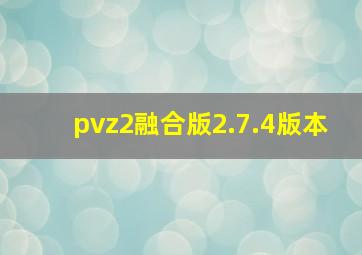 pvz2融合版2.7.4版本